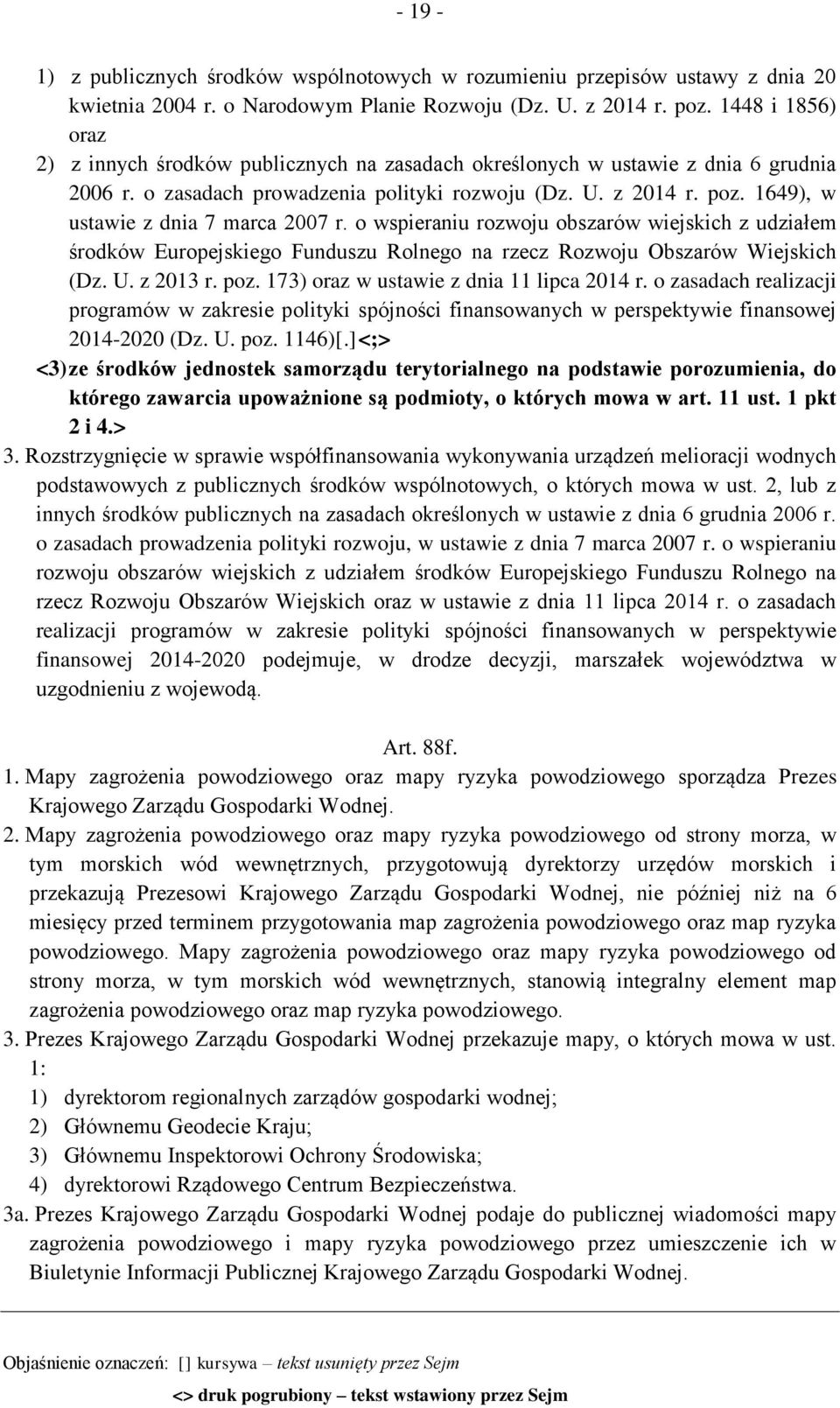 - 19 -

1) z publicznych środków wspólnotowych w rozumieniu przepisów ustawy z dnia 20 kwietnia 2004 r. o Narodowym Planie Rozwoju (Dz. U. z 2014 r. poz. 1448 i 1856) oraz

2) z innych środków publicznych na zasadach określonych w ustawie z dnia 6 grudnia 2006 r. o zasadach prowadzenia polityki rozwoju (Dz. U. z 2014 r. poz. 1649), w ustawie z dnia 7 marca 2007 r. o wspieraniu rozwoju obszarów wiejskich z udziałem środków Europejskiego Funduszu Rolnego na rzecz Rozwoju Obszarów Wiejskich (Dz. U. z 2013 r. poz. 173) oraz w ustawie z dnia 11 lipca 2014 r. o zasadach realizacji programów w zakresie polityki spójności finansowanych w perspektywie finansowej 2014-2020 (Dz. U. poz. 1146)[.]<;>

<3) ze środków jednostek samorządu terytorialnego na podstawie porozumienia, do którego zawarcia upoważnione są podmioty, o których mowa w art. 11 ust. 1 pkt 2 i 4.>

3. Rozstrzygnięcie w sprawie współfinansowania wykonywania urządzeń melioracji wodnych podstawowych z publicznych środków wspólnotowych, o których mowa w ust. 2, lub z innych środków publicznych na zasadach określonych w ustawie z dnia 6 grudnia 2006 r. o zasadach prowadzenia polityki rozwoju, w ustawie z dnia 7 marca 2007 r. o wspieraniu rozwoju obszarów wiejskich z udziałem środków Europejskiego Funduszu Rolnego na rzecz Rozwoju Obszarów Wiejskich oraz w ustawie z dnia 11 lipca 2014 r. o zasadach realizacji programów w zakresie polityki spójności finansowanych w perspektywie finansowej 2014-2020 podejmuje, w drodze decyzji, marszałek województwa w uzgodnieniu z wojewodą.

Art. 88f.

1. Mapy zagrożenia powodziowego oraz mapy ryzyka powodziowego sporządza Prezes Krajowego Zarządu Gospodarki Wodnej.

2. Mapy zagrożenia powodziowego oraz mapy ryzyka powodziowego od strony morza, w tym morskich wód wewnętrznych, przygotowują dyrektorzy urzędów morskich i przekazują Prezesowi Krajowego Zarządu Gospodarki Wodnej, nie później niż na 6 miesięcy przed terminem przygotowania map zagrożenia powodziowego oraz map ryzyka powodziowego. Mapy zagrożenia powodziowego oraz mapy ryzyka powodziowego od strony morza, w tym morskich wód wewnętrznych, stanowią integralny element map zagrożenia powodziowego oraz map ryzyka powodziowego.

3. Prezes Krajowego Zarządu Gospodarki Wodnej przekazuje mapy, o których mowa w ust. 1:

1) dyrektorom regionalnych zarządów gospodarki wodnej;

2) Głównemu Geodecie Kraju;

3) Głównemu Inspektorowi Ochrony Środowiska;

4) dyrektorowi Rządowego Centrum Bezpieczeństwa.

3a. Prezes Krajowego Zarządu Gospodarki Wodnej podaje do publicznej wiadomości mapy zagrożenia powodziowego i mapy ryzyka powodziowego przez umieszczenie ich w Biuletynie Informacji Publicznej Krajowego Zarządu Gospodarki Wodnej.

Objaśnienie oznaczeń: [] kursywa – tekst usunięty przez Sejm

<> druk pogrubiony – tekst wstawiony przez Sejm